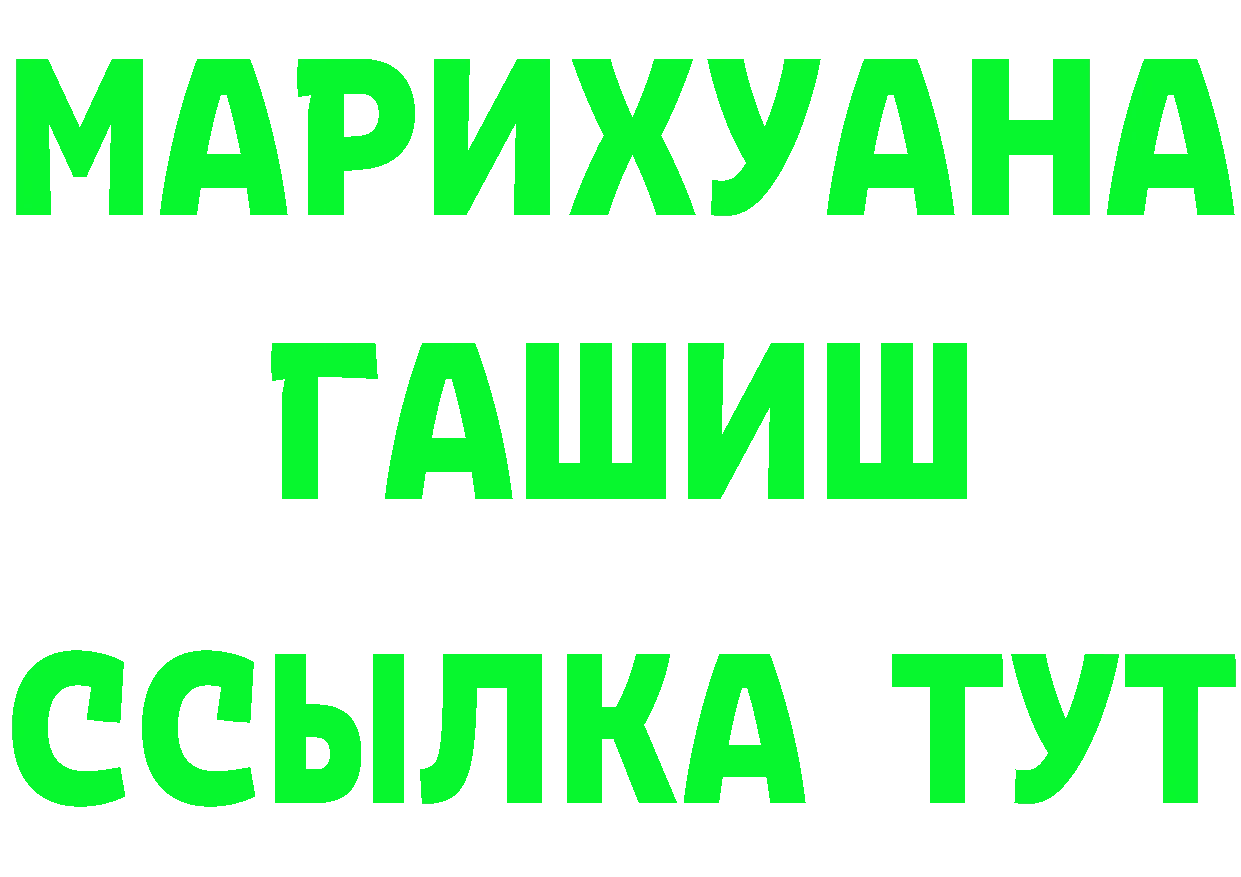 МАРИХУАНА
ГАШИШ
ССЫЛКА ТУТ